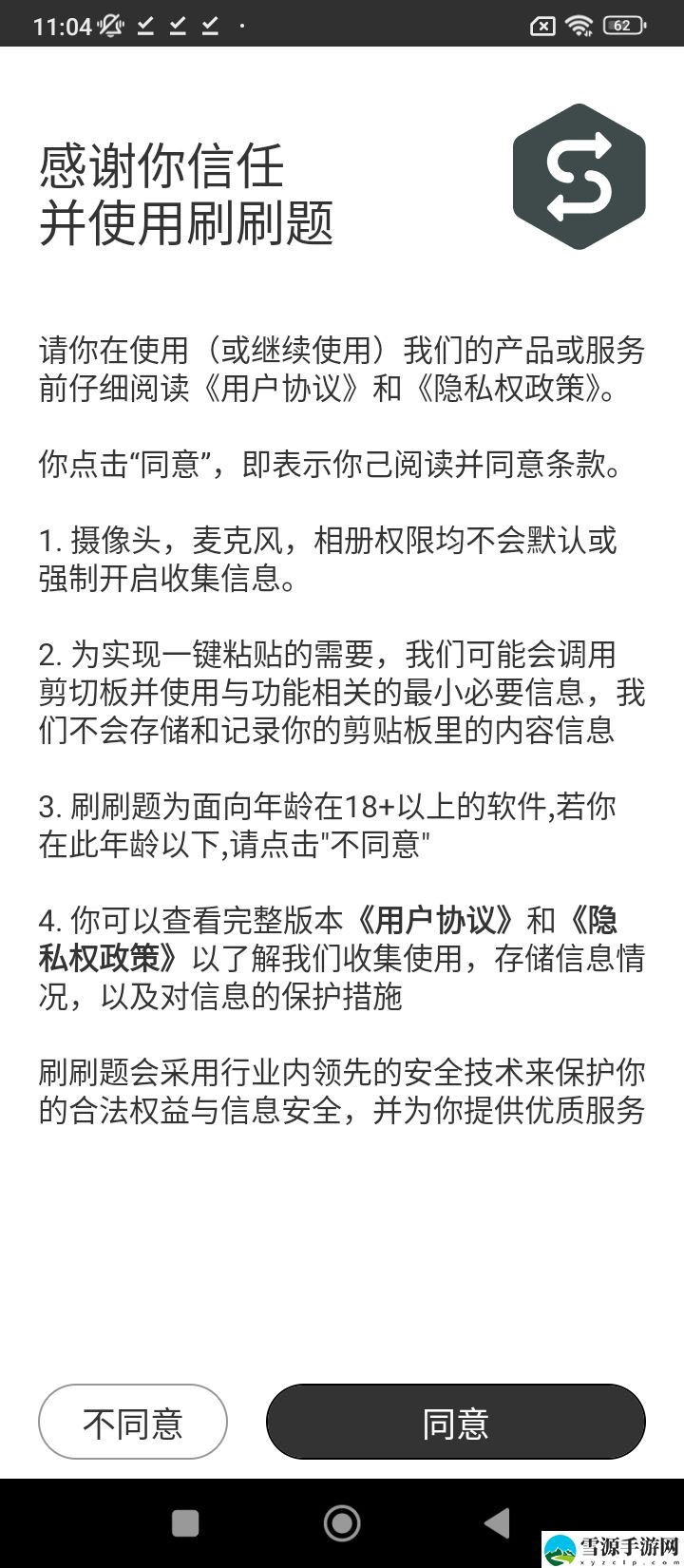 11:04 62

感谢你信任
并使用刷刷题

请你在使用（或继续使用）我们的产品或服务前仔细阅读《用户协议》和《隐私权政策》。

你点击“同意”，即表示你己阅读并同意条款。

1. 摄像头，麦克风，相册权限均不会默认或强制开启收集信息。

2. 为实现一键粘贴的需要，我们可能会调用剪切板并使用与功能相关的最小必要信息，我们不会存储和记录你的剪贴板里的内容信息

3. 刷刷题为面向年龄在18+以上的软件,若你在此年龄以下,请点击"不同意"

4. 你可以查看完整版本《用户协议》和《隐私权政策》以了解我们收集使用，存储信息情况，以及对信息的保护措施

刷刷题会采用行业内领先的安全技术来保护你的合法权益与信息安全，并为你提供优质服务

不同意

同意

雪源手游网
xyzclp.com